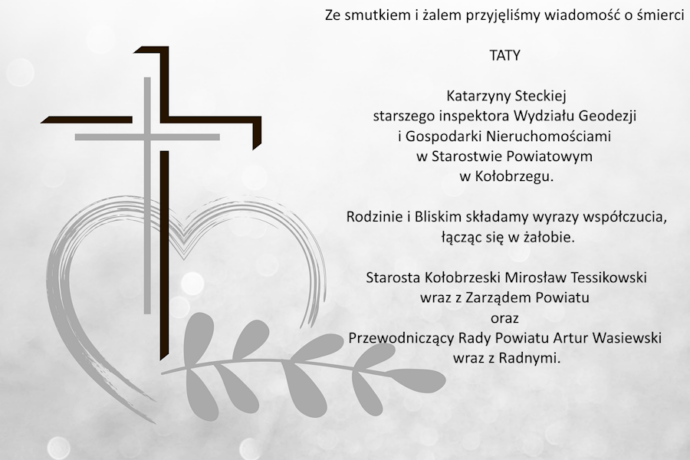 Ze smutkiem i żalem przyjęliśmy wiadomość o śmierci

TATY

Katarzyny Steckiej
starszego inspektora Wydziału Geodezji
i Gospodarki Nieruchomościami
w Starostwie Powiatowym
w Kołobrzegu.

Rodzinie i Bliskim składamy wyrazy współczucia,
łącząc się w żałobie.

Starosta Kołobrzeski Mirosław Tessikowski
wraz z Zarządem Powiatu
oraz
Przewodniczący Rady Powiatu Artur Wasiewski
wraz z Radnymi.